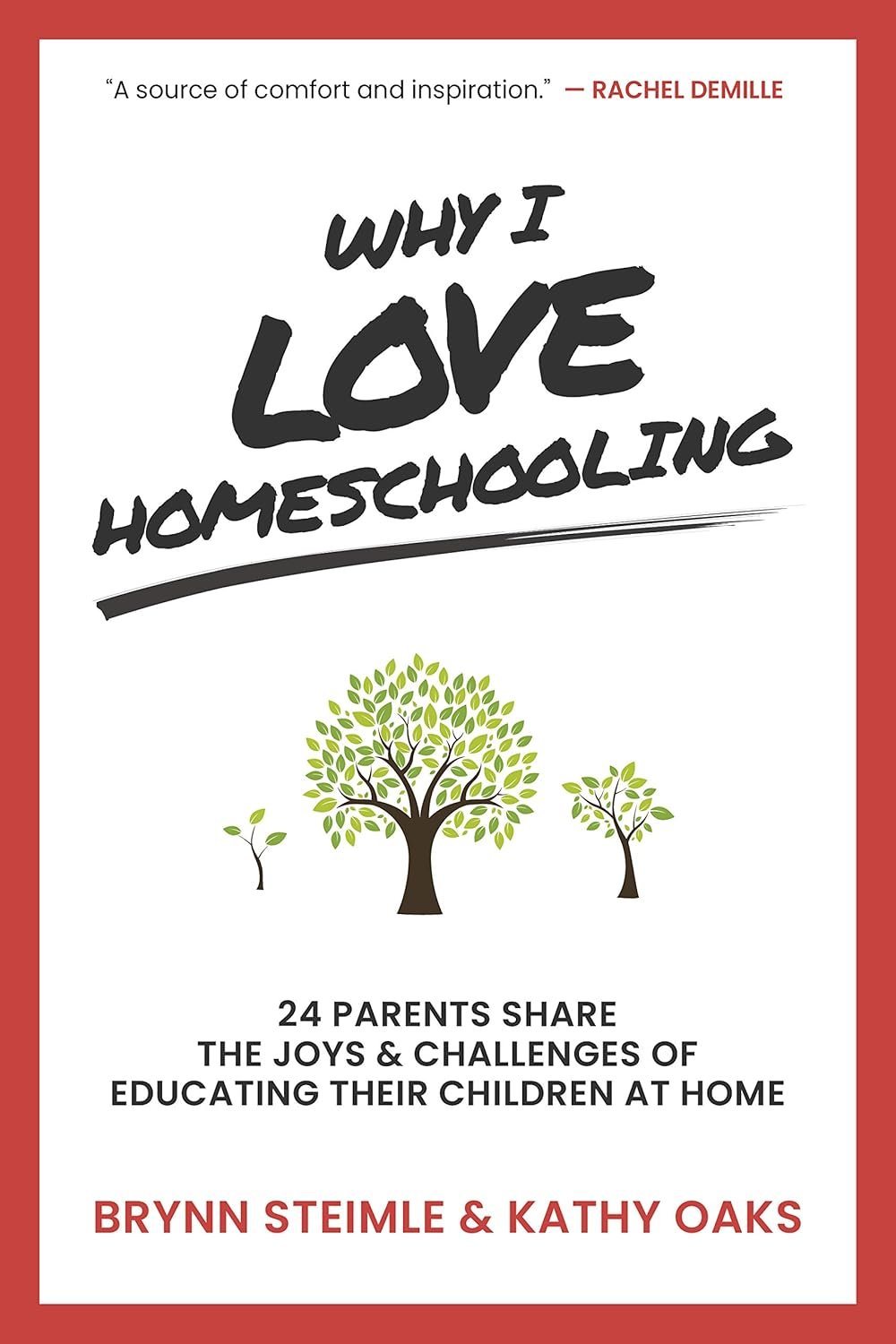 "A source of comfort and inspiration." — RACHEL DEMILLE

WHY I LOVE HOMESCHOOLING

24 PARENTS SHARE THE JOYS & CHALLENGES OF EDUCATING THEIR CHILDREN AT HOME

BRYNN STEIMLE & KATHY OAKS